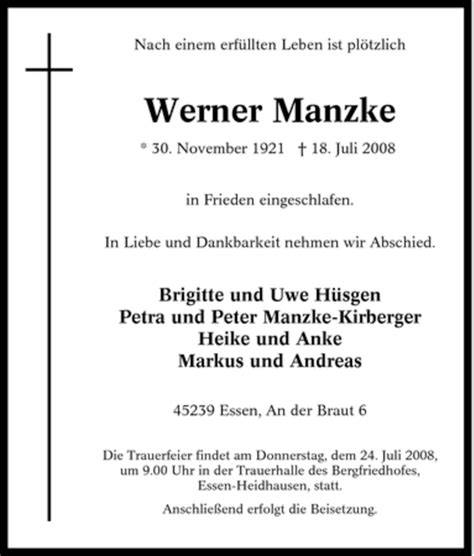 Nach einem erfüllten Leben ist plötzlich

Werner Manzke

* 30. November 1921 † 18. Juli 2008

in Frieden eingeschlafen.

In Liebe und Dankbarkeit nehmen wir Abschied.

Brigitte und Uwe Hüsgen
Petra und Peter Manzke-Kirberger
Heike und Anke
Markus und Andreas

45239 Essen, An der Braut 6

Die Trauerfeier findet am Donnerstag, dem 24. Juli 2008, um 9.00 Uhr in der Trauerhalle des Bergfriedhofes, Essen-Heidhausen, statt.

Anschließend erfolgt die Beisetzung.